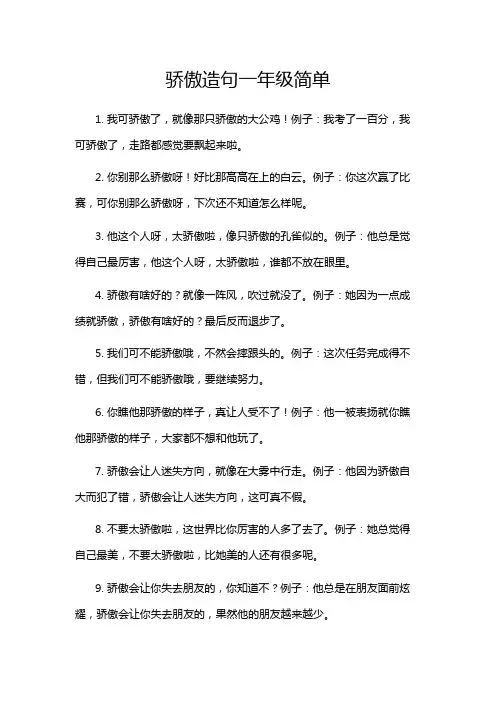 骄傲造句一年级简单

1. 我可骄傲了，就像那只骄傲的大公鸡！例子：我考了一百分，我可骄傲了，走路都感觉要飘起来啦。

2. 你别那么骄傲呀！好比那高高在上的白云。例子：你这次赢了比赛，可你别那么骄傲呀，下次还不知道怎么样呢。

3. 他这个人呀，太骄傲啦，像只骄傲的孔雀似的。例子：他总是觉得自己最厉害，他这个人呀，太骄傲啦，谁都不放在眼里。

4. 骄傲有啥好的？就像一阵风，吹过就没了。例子：她因为一点成绩就骄傲，骄傲有啥好的？最后反而退步了。

5. 我们可不能骄傲哦，不然会摔跟头的。例子：这次任务完成得不错，但我们可不能骄傲哦，要继续努力。

6. 你瞧他那骄傲的样子，真让人受不了！例子：他一被表扬就你瞧他那骄傲的样子，大家都不想和他玩了。

7. 骄傲会让人迷失方向，就像在大雾中行走。例子：他因为骄傲自大而犯了错，骄傲会让人迷失方向，这可真不假。

8. 不要太骄傲啦，这世界比你厉害的人多了去了。例子：她总觉得自己最美，不要太骄傲啦，比她美的人还有很多呢。

9. 骄傲会让你失去朋友的，你知道不？例子：他总是在朋友面前炫耀，骄傲会让你失去朋友的，果然他的朋友越来越少。